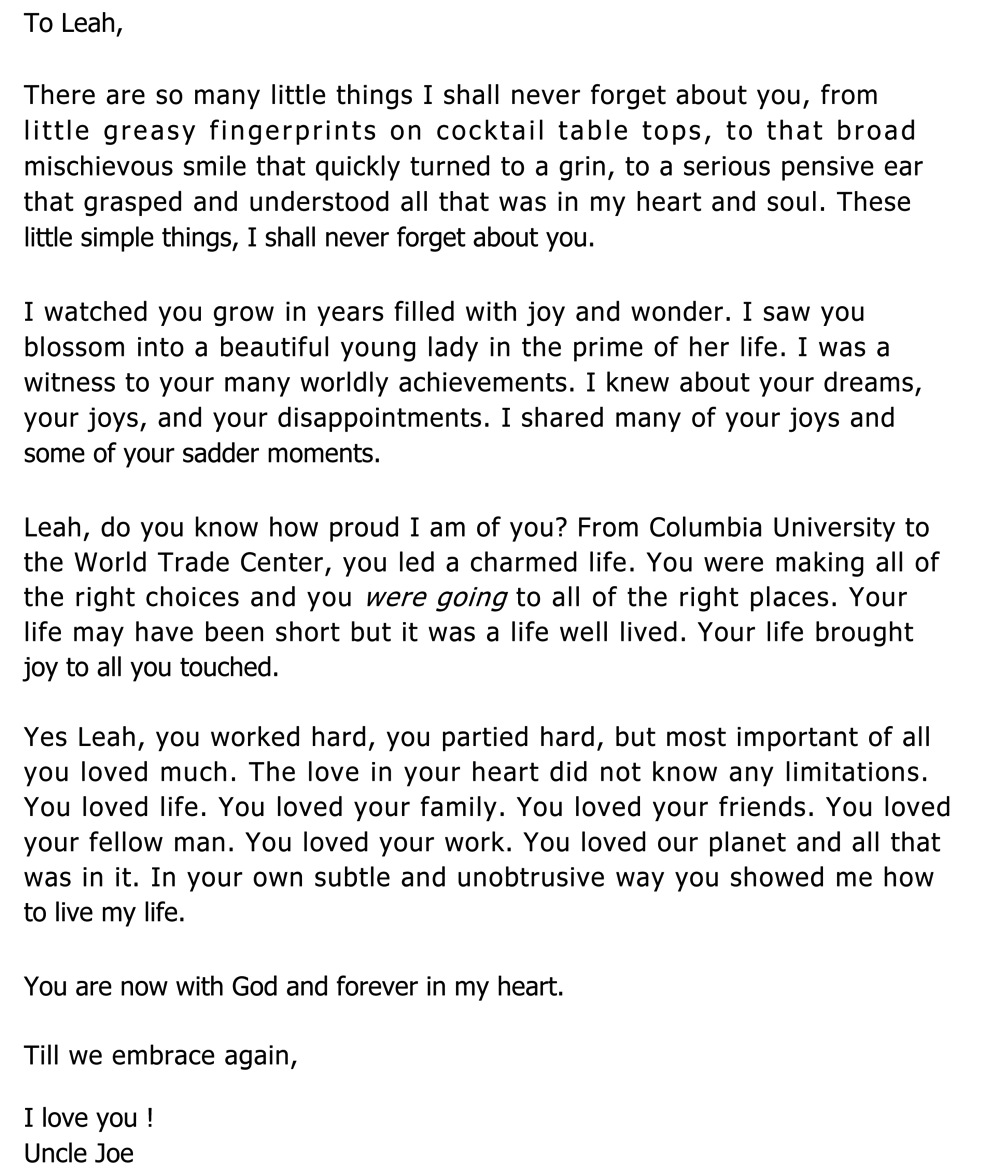 To Leah,

There are so many little things I shall never forget about you, from little greasy fingerprints on cocktail table tops, to that broad mischievous smile that quickly turned to a grin, to a serious pensive ear that grasped and understood all that was in my heart and soul. These little simple things, I shall never forget about you.

I watched you grow in years filled with joy and wonder. I saw you blossom into a beautiful young lady in the prime of her life. I was a witness to your many worldly achievements. I knew about your dreams, your joys, and your disappointments. I shared many of your joys and some of your sadder moments.

Leah, do you know how proud I am of you? From Columbia University to the World Trade Center, you led a charmed life. You were making all of the right choices and you were going to all of the right places. Your life may have been short but it was a life well lived. Your life brought joy to all you touched.

Yes Leah, you worked hard, you partied hard, but most important of all you loved much. The love in your heart did not know any limitations. You loved life. You loved your family. You loved your friends. You loved your fellow man. You loved your work. You loved our planet and all that was in it. In your own subtle and unobtrusive way you showed me how to live my life.

You are now with God and forever in my heart.

Till we embrace again,

I love you !
Uncle Joe